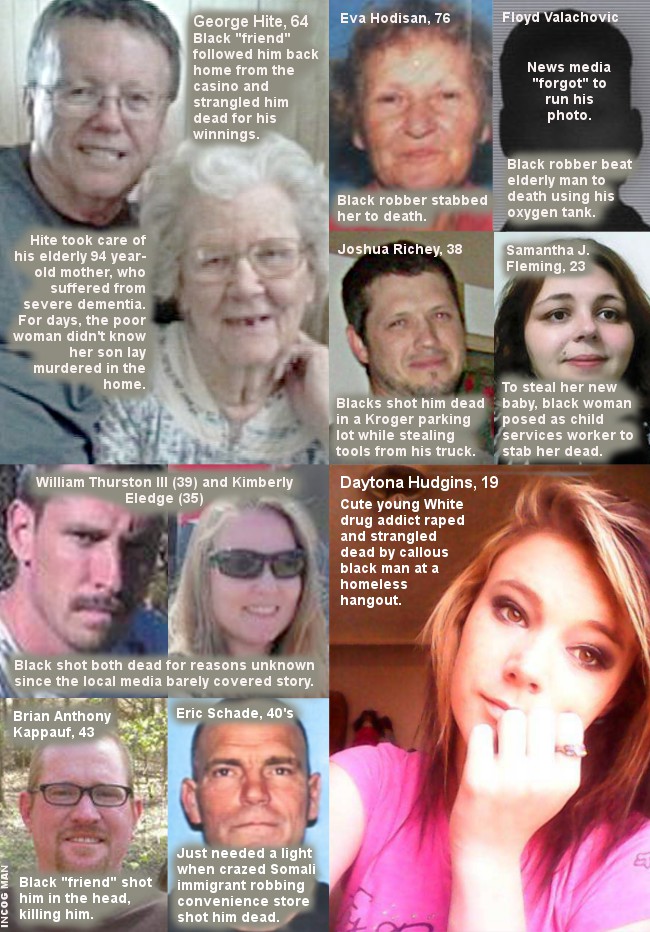 George Hite, 64
Black "friend" followed him back home from the casino and strangled him dead for his winnings.

Hite took care of his elderly 94 year-old mother, who suffered from severe dementia. For days, the poor woman didn't know her son lay murdered in the home.

Eva Hodisan, 76

Black robber stabbed her to death.

Floyd Valachovic

News media "forgot" to run his photo.

Black robber beat elderly man to death using his oxygen tank.

Joshua Richey, 38

Blacks shot him dead in a Kroger parking lot while stealing tools from his truck.

Samantha J. Fleming, 23

To steal her new baby, black woman posed as child services worker to stab her dead.

William Thurston III (39) and Kimberly Eledge (35)

Black shot both dead for reasons unknown since the local media barely covered story.

Daytona Hudgins, 19
Cute young White drug addict raped and strangled dead by callous black man at a homeless hangout.

Brian Anthony Kappauf, 43

Black "friend" shot him in the head, killing him.

Eric Schade, 40's

Just needed a light when crazed Somali immigrant robbing convenience store shot him dead.

INCOG MAN